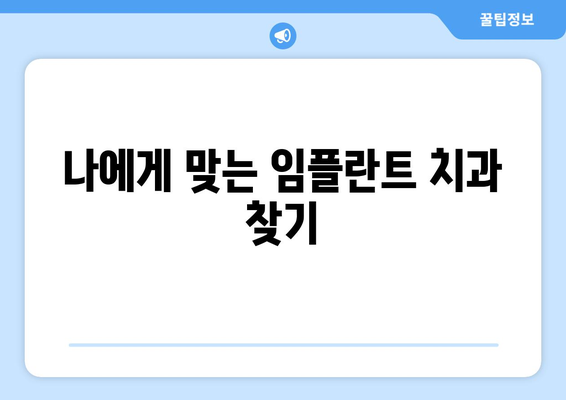 꿀팁정보

나에게 맞는 임플란트 치과 찾기